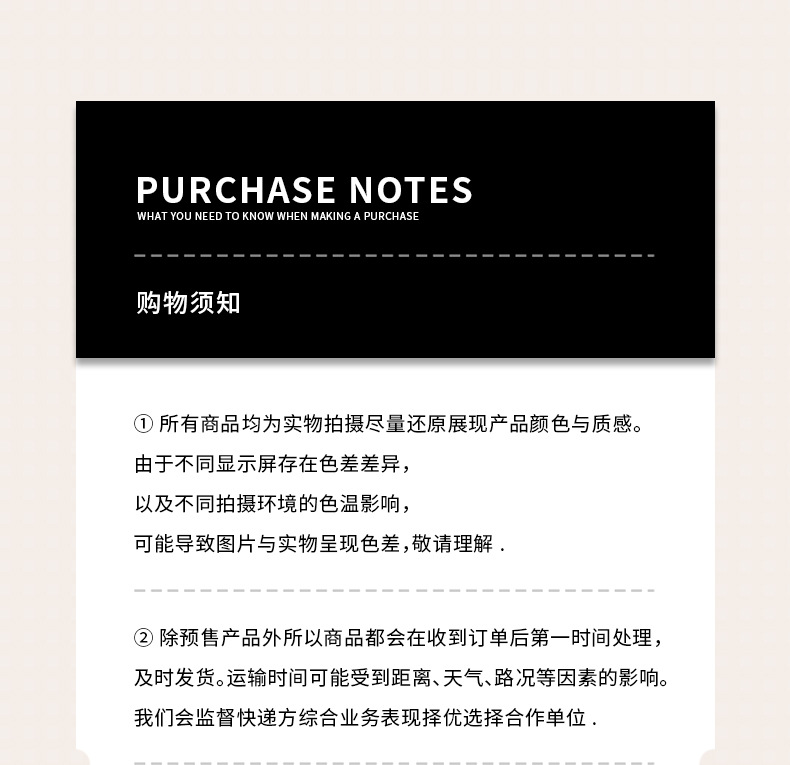 PURCHASE NOTES
WHAT YOU NEED TO KNOW WHEN MAKING A PURCHASE

购物须知

①所有商品均为实物拍摄尽量还原展现产品颜色与质感。
由于不同显示屏存在色差差异，
以及不同拍摄环境的色温影响，
可能导致图片与实物呈现色差，敬请理解.

②除预售产品外所以商品都会在收到订单后第一时间处理，
及时发货。运输时间可能受到距离、天气、路况等因素的影响。
我们会监督快递方综合业务表现择优选择合作单位.